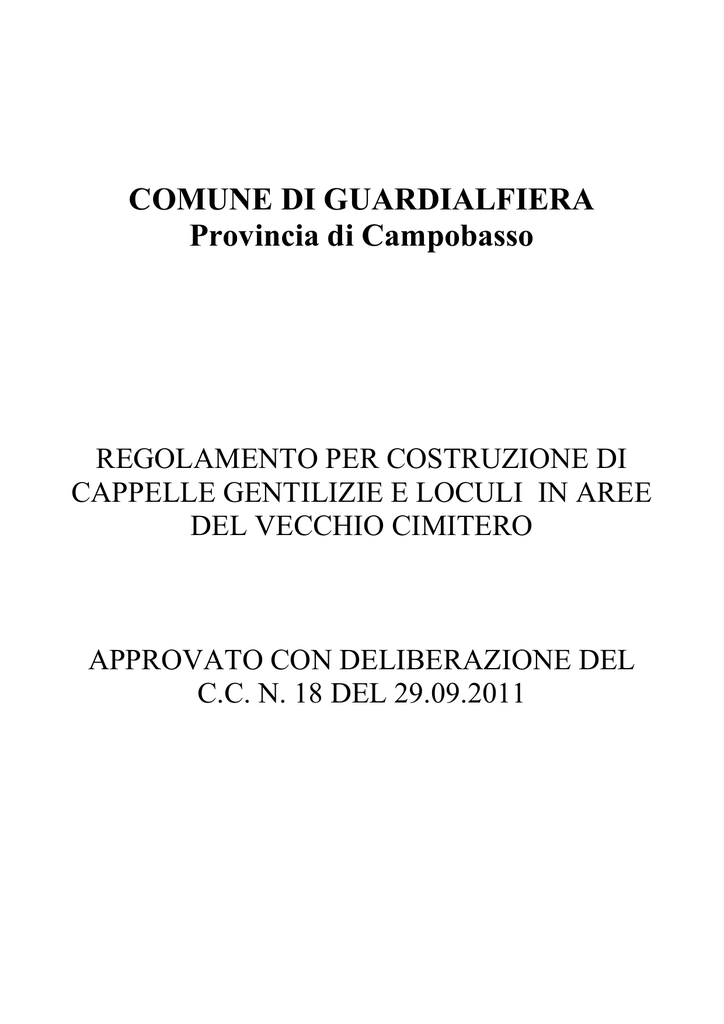 COMUNE DI GUARDIALFIERA
Provincia di Campobasso

REGOLAMENTO PER COSTRUZIONE DI CAPPELLE GENTILIZIE E LOCULI IN AREE DEL VECCHIO CIMITERO

APPROVATO CON DELIBERAZIONE DEL C.C. N. 18 DEL 29.09.2011